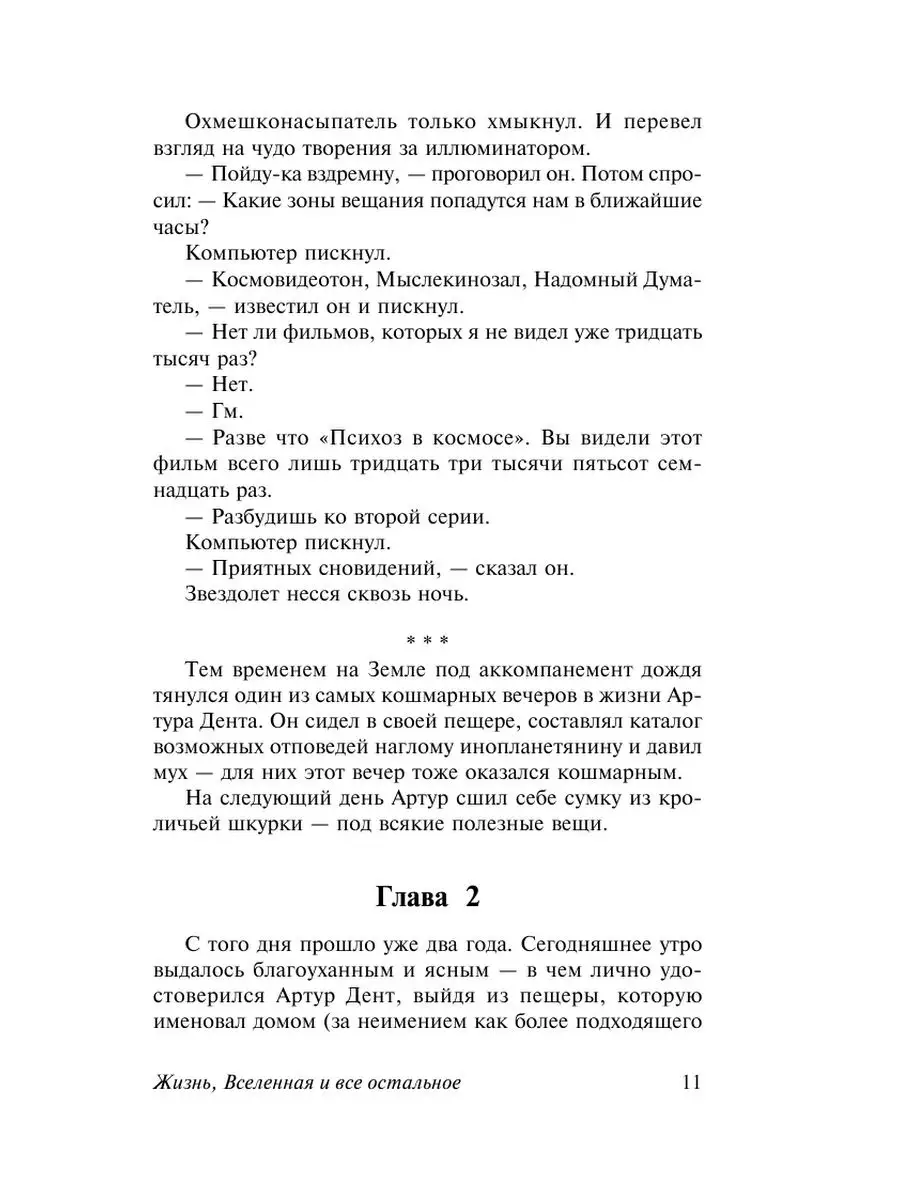 Охмешконасыпатель только хмыкнул. И перевел взгляд на чудо творения за иллюминатором.

— Пойду-ка вздремну, — проговорил он. Потом спросил: — Какие зоны вещания попадутся нам в ближайшие часы?

Компьютер пискнул.

— Космовидеотон, Мыслекинозал, Надомный Думатель, — известил он и пискнул.

— Нет ли фильмов, которых я не видел уже тридцать тысяч раз?

— Нет.

— Гм.

— Разве что «Психоз в космосе». Вы видели этот фильм всего лишь тридцать три тысячи пятьсот семнадцать раз.

— Разбудишь ко второй серии.

Компьютер пискнул.

— Приятных сновидений, — сказал он.

Звездолет несся сквозь ночь.

* * *

Тем временем на Земле под аккомпанемент дождя тянулся один из самых кошмарных вечеров в жизни Артура Дента. Он сидел в своей пещере, составлял каталог возможных отповедей наглому инопланетянину и давил мух — для них этот вечер тоже оказался кошмарным.

На следующий день Артур сшил себе сумку из кроличьей шкурки — под всякие полезные вещи.

Глава 2

С того дня прошло уже два года. Сегодняшнее утро выдалось благоуханным и ясным — в чем лично удостоверился Артур Дент, выйдя из пещеры, которую именовал домом (за неимением как более подходящего

Жизнь, Вселенная и все остальное 11